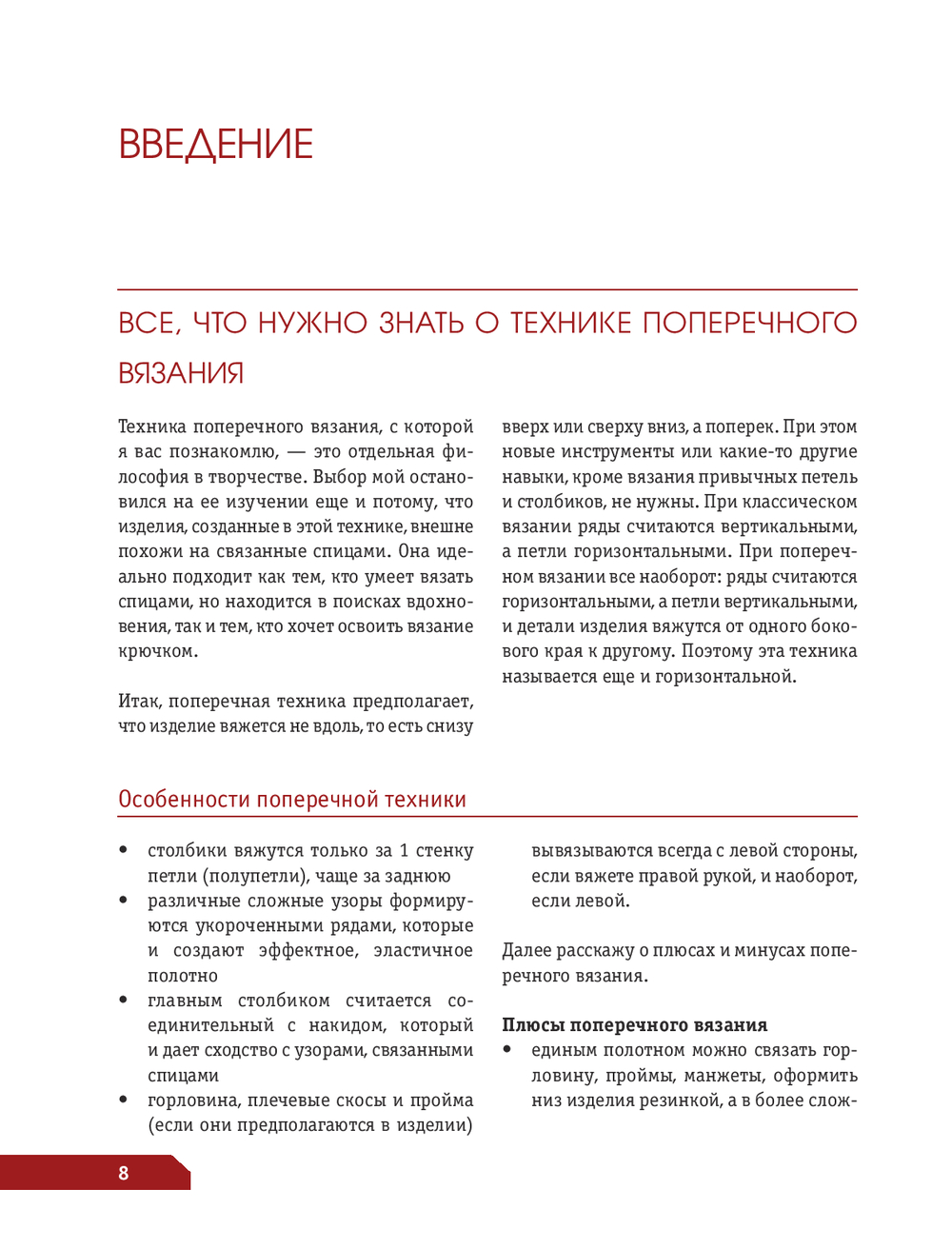 ВВЕДЕНИЕ

ВСЕ, ЧТО НУЖНО ЗНАТЬ О ТЕХНИКЕ ПОПЕРЕЧНОГО ВЯЗАНИЯ

Техника поперечного вязания, с которой я вас познакомлю, — это отдельная философия в творчестве. Выбор мой остановился на ее изучении еще и потому, что изделия, созданные в этой технике, внешне похожи на связанные спицами. Она идеально подходит как тем, кто умеет вязать спицами, но находится в поисках вдохновения, так и тем, кто хочет освоить вязание крючком.

Итак, поперечная техника предполагает, что изделие вяжется не вдоль, то есть снизу вверх или сверху вниз, а поперек. При этом новые инструменты или какие-то другие навыки, кроме вязания привычных петель и столбиков, не нужны. При классическом вязании ряды считаются вертикальными, а петли горизонтальными. При поперечном вязании все наоборот: ряды считаются горизонтальными, а петли вертикальными, и детали изделия вяжутся от одного бокового края к другому. Поэтому эта техника называется еще и горизонтальной.

Особенности поперечной техники

• столбики вяжутся только за 1 стенку петли (полупетли), чаще за заднюю
• различные сложные узоры формируются укороченными рядами, которые и создают эффектное, эластичное полотно
• главным столбиком считается соединительный с накидом, который и дает сходство с узорами, связанными спицами
• горловина, плечевые скосы и пройма (если они предполагаются в изделии) вывязываются всегда с левой стороны, если вяжете правой рукой, и наоборот, если левой.

Далее расскажу о плюсах и минусах поперечного вязания.

Плюсы поперечного вязания
• единым полотном можно связать горловину, проймы, манжеты, оформить низ изделия резинкой, а в более слож-

8